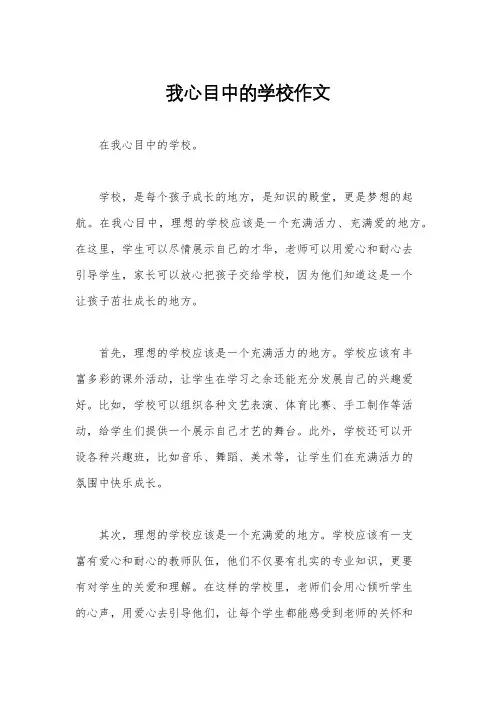 我心目中的学校作文

在我心目中的学校。

学校，是每个孩子成长的地方，是知识的殿堂，更是梦想的起航。在我心目中，理想的学校应该是一个充满活力、充满爱的地方。在这里，学生可以尽情展示自己的才华，老师可以用爱心和耐心去引导学生，家长可以放心把孩子交给学校，因为他们知道这是一个让孩子茁壮成长的地方。

首先，理想的学校应该是一个充满活力的地方。学校应该有丰富多彩的课外活动，让学生在学习之余还能充分发展自己的兴趣爱好。比如，学校可以组织各种文艺表演、体育比赛、手工制作等活动，给学生们提供一个展示自己才艺的舞台。此外，学校还可以开设各种兴趣班，比如音乐、舞蹈、美术等，让学生们在充满活力的氛围中快乐成长。

其次，理想的学校应该是一个充满爱的地方。学校应该有一支富有爱心和耐心的教师队伍，他们不仅要有扎实的专业知识，更要有对学生的关爱和理解。在这样的学校里，老师们会用心倾听学生的心声，用爱心去引导他们，让每个学生都能感受到老师的关怀和